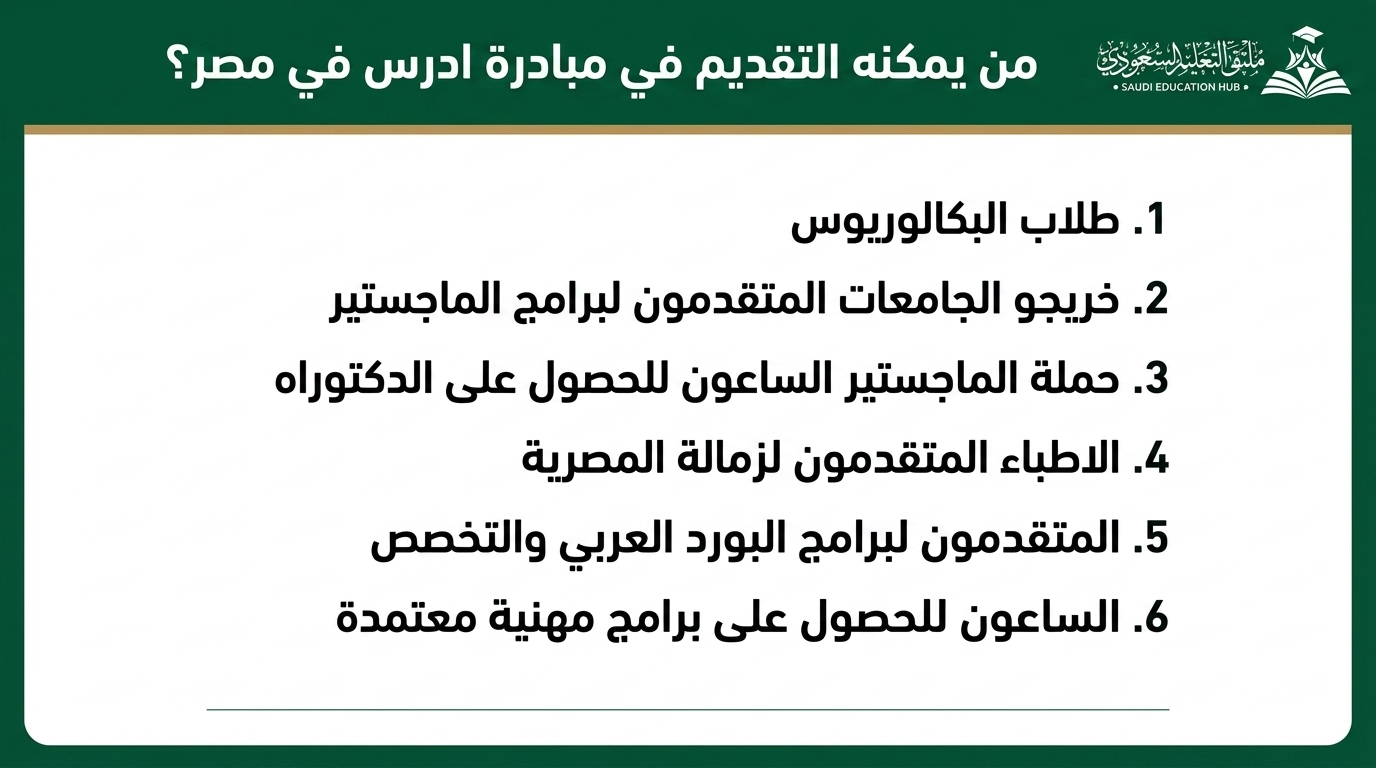 ملتقى التعليم السعودي
• SAUDI EDUCATION HUB •

من يمكنه التقديم في مبادرة ادرس في مصر؟

1. طلاب البكالوريوس
2. خريجو الجامعات المتقدمون لبرامج الماجستير
3. حملة الماجستير الساعون للحصول على الدكتوراه
4. الاطباء المتقدمون لزمالة المصرية
5. المتقدمون لبرامج البورد العربي والتخصص
6. الساعون للحصول على برامج مهنية معتمدة